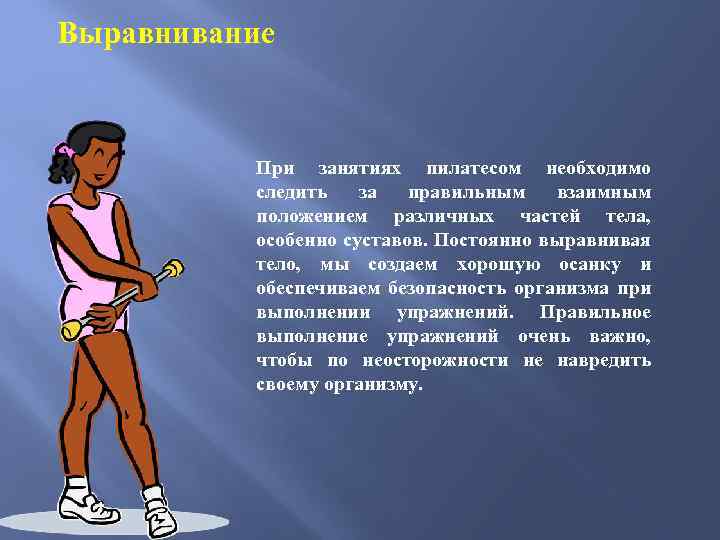 Выравнивание

При занятиях пилатесом необходимо следить за правильным взаимным положением различных частей тела, особенно суставов. Постоянно выравнивая тело, мы создаем хорошую осанку и обеспечиваем безопасность организма при выполнении упражнений. Правильное выполнение упражнений очень важно, чтобы по неосторожности не навредить своему организму.